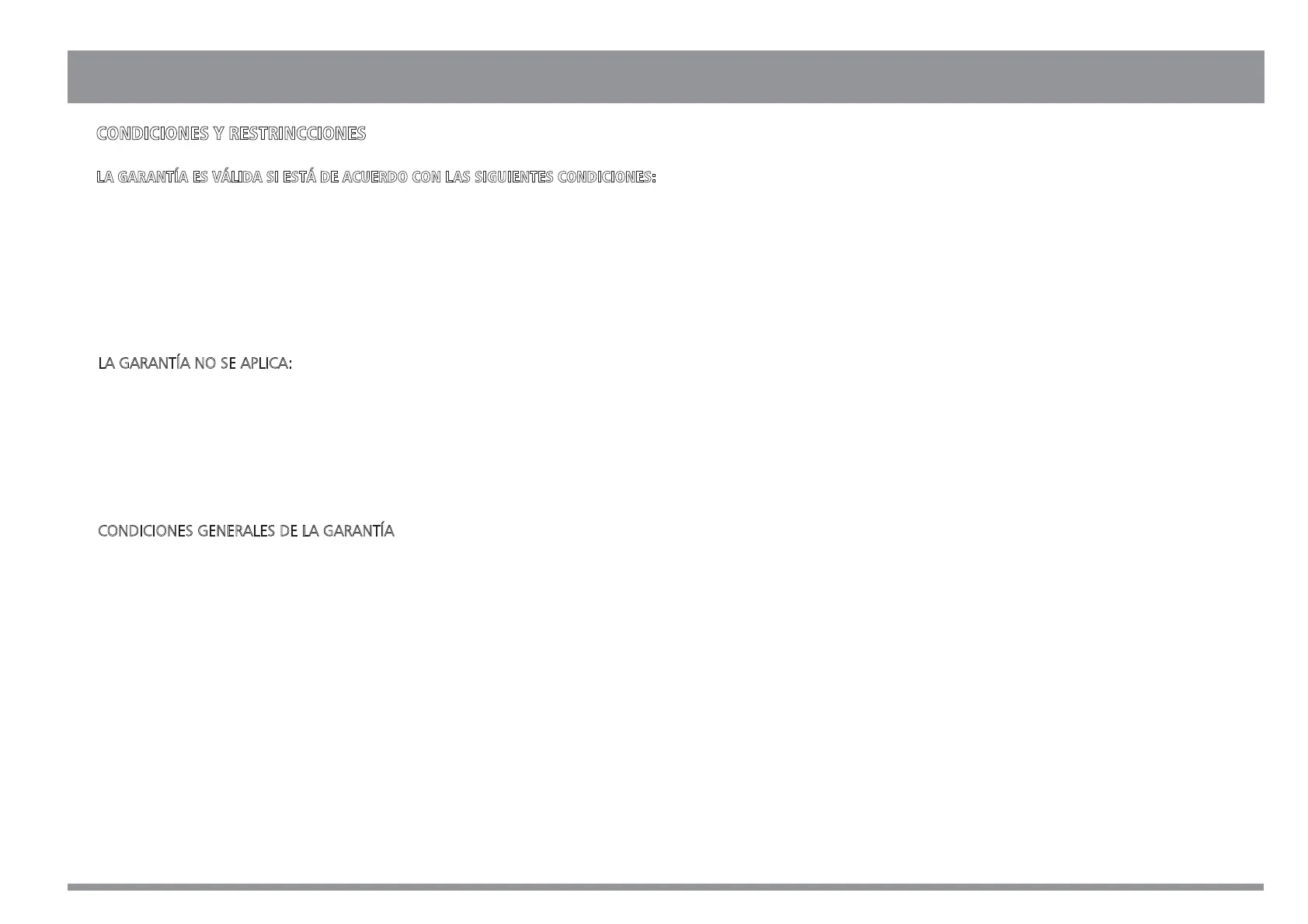 CONDICIONES Y RESTRINCCIONES

LA GARANTÍA ES VÁLIDA SI ESTÁ DE ACUERDO CON LAS SIGUIENTES CONDICIONES:

LA GARANTÍA NO SE APLICA:

CONDICIONES GENERALES DE LA GARANTÍA